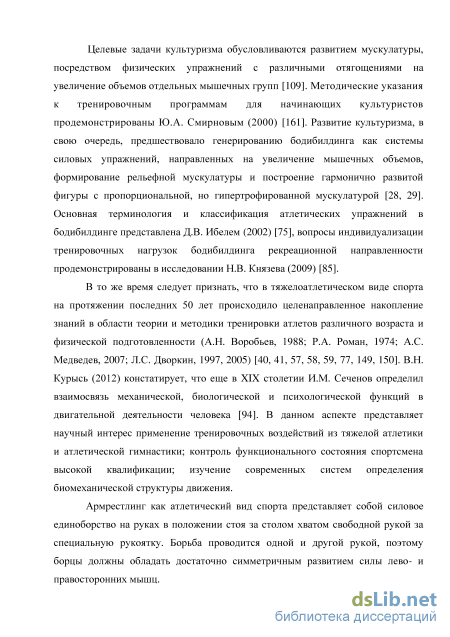 Целевые задачи культуризма обусловливаются развитием мускулатуры, посредством физических упражнений с различными отягощениями на увеличение объемов отдельных мышечных групп [109]. Методические указания к тренировочным программам для начинающих культуристов продемонстрированы Ю.А. Смирновым (2000) [161]. Развитие культуризма, в свою очередь, предшествовало генерированию бодибилдинга как системы силовых упражнений, направленных на увеличение мышечных объемов, формирование рельефной мускулатуры и построение гармонично развитой фигуры с пропорциональной, но гипертрофированной мускулатурой [28, 29]. Основная терминология и классификация атлетических упражнений в бодибилдинге представлена Д.В. Ибелем (2002) [75], вопросы индивидуализации тренировочных нагрузок бодибилдинга рекреационной направленности продемонстрированы в исследовании Н.В. Князева (2009) [85].

В то же время следует признать, что в тяжелоатлетическом виде спорта на протяжении последних 50 лет происходило целенаправленное накопление знаний в области теории и методики тренировки атлетов различного возраста и физической подготовленности (А.Н. Воробьев, 1988; Р.А. Роман, 1974; А.С. Медведев, 2007; Л.С. Дворкин, 1997, 2005) [40, 41, 57, 58, 59, 77, 149, 150]. В.Н. Курысь (2012) констатирует, что еще в XIX столетии И.М. Сеченов определил взаимосвязь механической, биологической и психологической функций в двигательной деятельности человека [94]. В данном аспекте представляет научный интерес применение тренировочных воздействий из тяжелой атлетики и атлетической гимнастики; контроль функционального состояния спортсмена высокой квалификации; изучение современных систем определения биомеханической структуры движения.

Армрестлинг как атлетический вид спорта представляет собой силовое единоборство на руках в положении стоя за столом хватом свободной рукой за специальную рукоятку. Борьба проводится одной и другой рукой, поэтому борцы должны обладать достаточно симметричным развитием силы лево- и правосторонних мышц.

dsLib.net
библиотека диссертаций